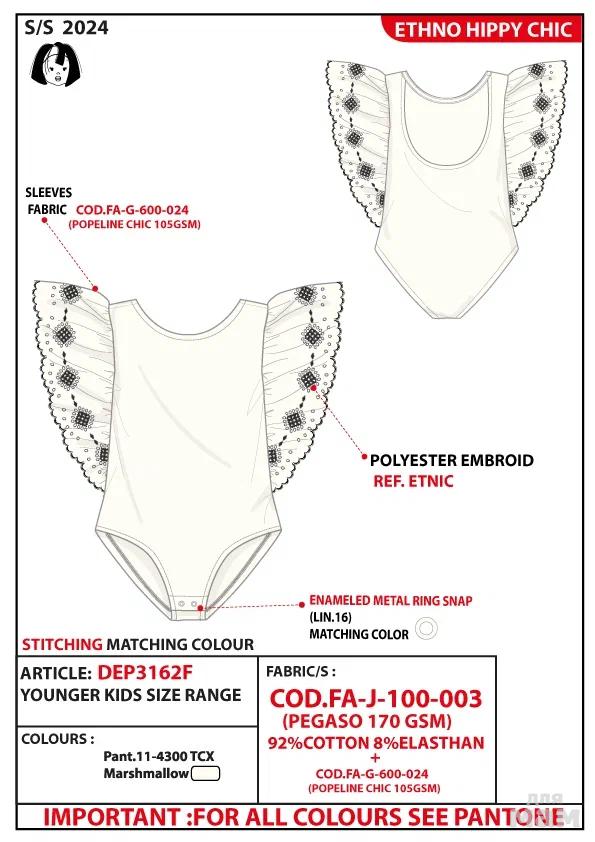 S/S 2024

ETHNO HIPPY CHIC

SLEEVES
FABRIC COD.FA-G-600-024
(POPELINE CHIC 105GSM)

POLYESTER EMBROID
REF. ETNIC

ENAMELED METAL RING SNAP
(LIN.16)
MATCHING COLOR

STITCHING MATCHING COLOUR

ARTICLE: DEP3162F
YOUNGER KIDS SIZE RANGE

COLOURS :
Pant.11-4300 TCX
Marshmallow

FABRIC/S :
COD.FA-J-100-003
(PEGASO 170 GSM)
92%COTTON 8%ELASTHAN
+
COD.FA-G-600-024
(POPELINE CHIC 105GSM)

IMPORTANT :FOR ALL COLOURS SEE PANTONE